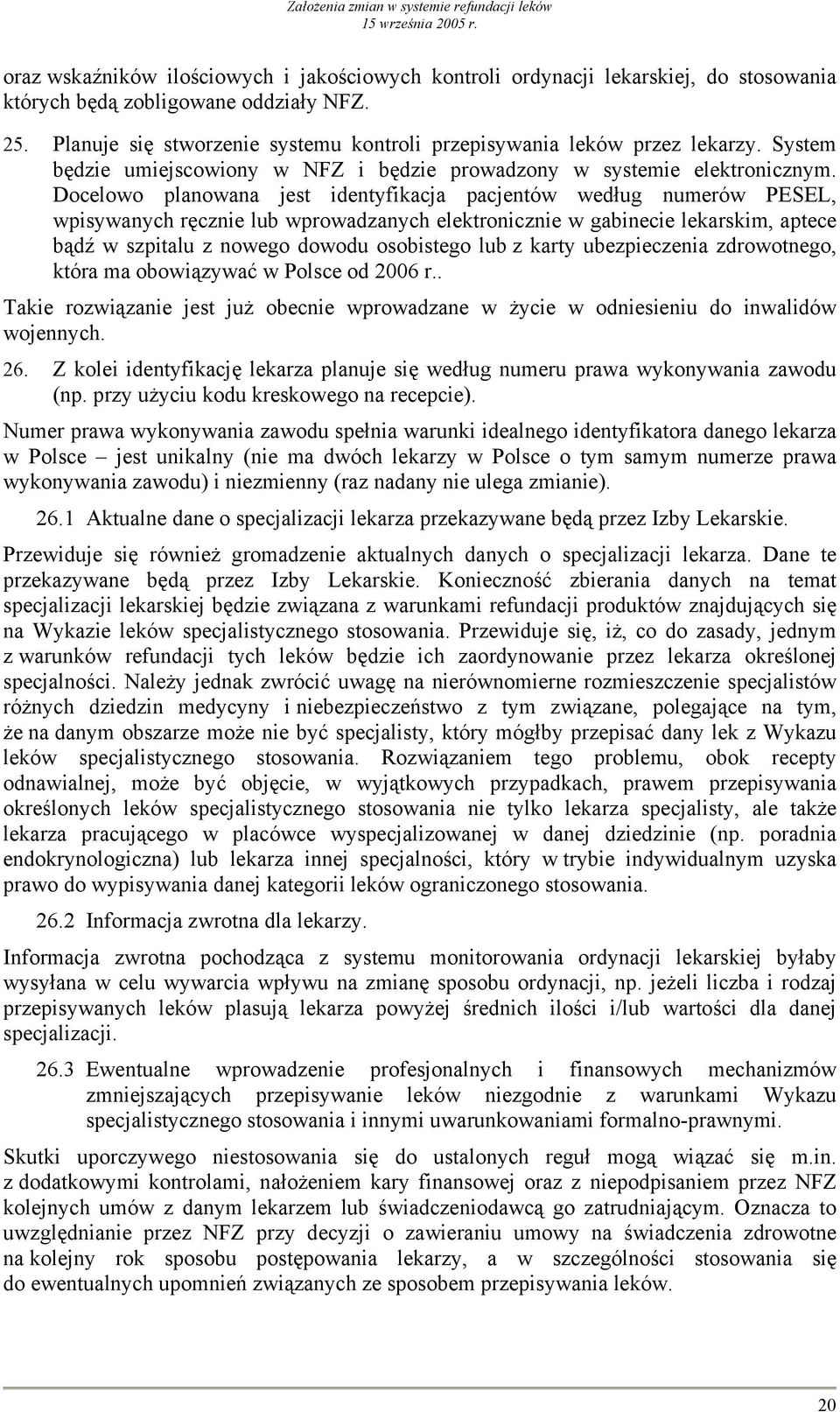 Założenia zmian w systemie refundacji leków
15 września 2005 r.

oraz wskaźników ilościowych i jakościowych kontroli ordynacji lekarskiej, do stosowania których będą zobligowane oddziały NFZ.

25. Planuje się stworzenie systemu kontroli przepisywania leków przez lekarzy. System będzie umiejscowiony w NFZ i będzie prowadzony w systemie elektronicznym. Docelowo planowana jest identyfikacja pacjentów według numerów PESEL, wpisywanych ręcznie lub wprowadzanych elektronicznie w gabinecie lekarskim, aptece bądź w szpitalu z nowego dowodu osobistego lub z karty ubezpieczenia zdrowotnego, która ma obowiązywać w Polsce od 2006 r..

Takie rozwiązanie jest już obecnie wprowadzane w życie w odniesieniu do inwalidów wojennych.

26. Z kolei identyfikację lekarza planuje się według numeru prawa wykonywania zawodu (np. przy użyciu kodu kreskowego na recepcie).

Numer prawa wykonywania zawodu spełnia warunki idealnego identyfikatora danego lekarza w Polsce – jest unikalny (nie ma dwóch lekarzy w Polsce o tym samym numerze prawa wykonywania zawodu) i niezmienny (raz nadany nie ulega zmianie).

26.1 Aktualne dane o specjalizacji lekarza przekazywane będą przez Izby Lekarskie.

Przewiduje się również gromadzenie aktualnych danych o specjalizacji lekarza. Dane te przekazywane będą przez Izby Lekarskie. Konieczność zbierania danych na temat specjalizacji lekarskiej będzie związana z warunkami refundacji produktów znajdujących się na Wykazie leków specjalistycznego stosowania. Przewiduje się, iż, co do zasady, jednym z warunków refundacji tych leków będzie ich zaordynowanie przez lekarza określonej specjalności. Należy jednak zwrócić uwagę na nierównomierne rozmieszczenie specjalistów różnych dziedzin medycyny i niebezpieczeństwo z tym związane, polegające na tym, że na danym obszarze może nie być specjalisty, który mógłby przepisać dany lek z Wykazu leków specjalistycznego stosowania. Rozwiązaniem tego problemu, obok recepty odnawialnej, może być objęcie, w wyjątkowych przypadkach, prawem przepisywania określonych leków specjalistycznego stosowania nie tylko lekarza specjalisty, ale także lekarza pracującego w placówce wyspecjalizowanej w danej dziedzinie (np. poradnia endokrynologiczna) lub lekarza innej specjalności, który w trybie indywidualnym uzyska prawo do wypisywania danej kategorii leków ograniczonego stosowania.

26.2 Informacja zwrotna dla lekarzy.

Informacja zwrotna pochodząca z systemu monitorowania ordynacji lekarskiej byłaby wysyłana w celu wywarcia wpływu na zmianę sposobu ordynacji, np. jeżeli liczba i rodzaj przepisywanych leków plasują lekarza powyżej średnich ilości i/lub wartości dla danej specjalizacji.

26.3 Ewentualne wprowadzenie profesjonalnych i finansowych mechanizmów zmniejszających przepisywanie leków niezgodnie z warunkami Wykazu specjalistycznego stosowania i innymi uwarunkowaniami formalno-prawnymi.

Skutki uporczywego niestosowania się do ustalonych reguł mogą wiązać się m.in. z dodatkowymi kontrolami, nałożeniem kary finansowej oraz z niepodpisaniem przez NFZ kolejnych umów z danym lekarzem lub świadczeniodawcą go zatrudniającym. Oznacza to uwzględnianie przez NFZ przy decyzji o zawieraniu umowy na świadczenia zdrowotne na kolejny rok sposobu postępowania lekarzy, a w szczególności stosowania się do ewentualnych upomnień związanych ze sposobem przepisywania leków.

20